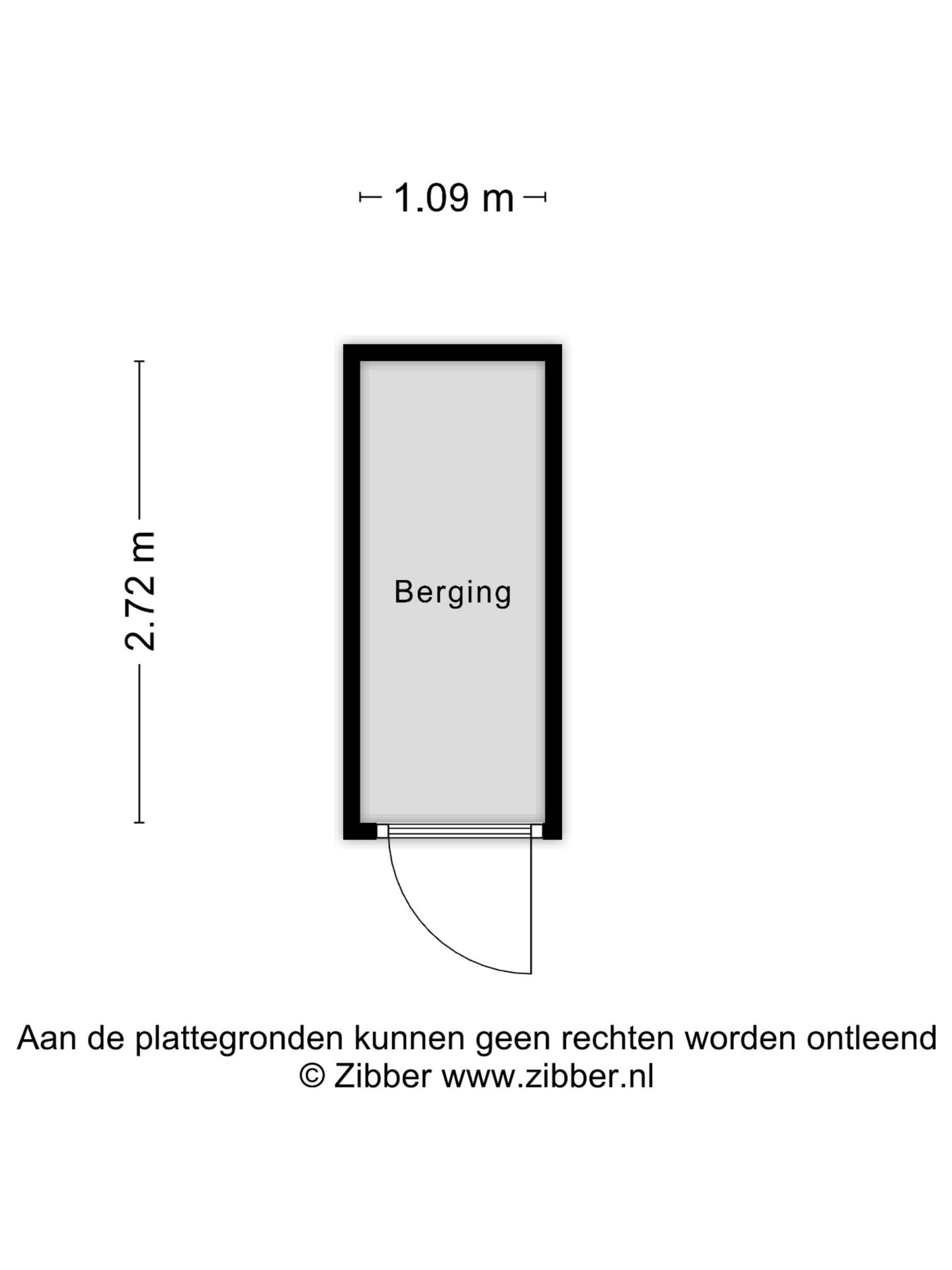 1.09 m

2.72 m

Berging

Aan de plattegronden kunnen geen rechten worden ontleend
© Zibber www.zibber.nl